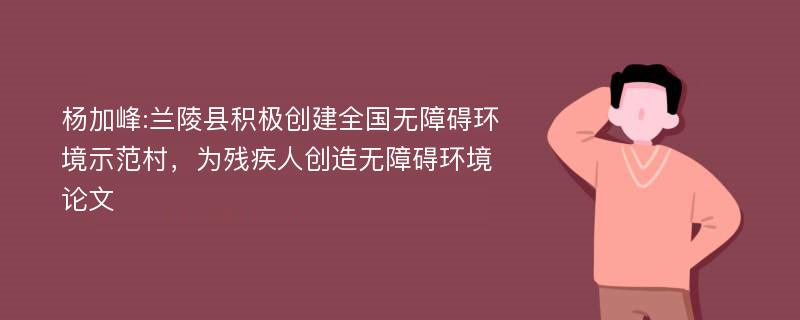 杨加峰:兰陵县积极创建全国无障碍环境示范村，为残疾人创造无障碍环境论文